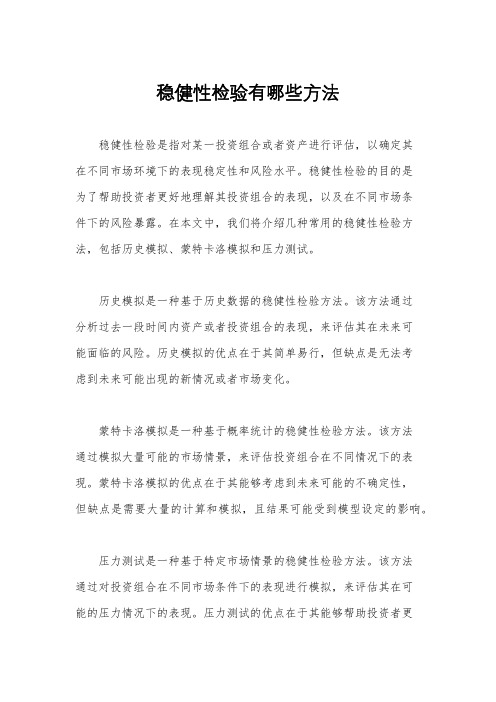 稳健性检验有哪些方法

稳健性检验是指对某一投资组合或者资产进行评估，以确定其在不同市场环境下的表现稳定性和风险水平。稳健性检验的目的是为了帮助投资者更好地理解其投资组合的表现，以及在不同市场条件下的风险暴露。在本文中，我们将介绍几种常用的稳健性检验方法，包括历史模拟、蒙特卡洛模拟和压力测试。

历史模拟是一种基于历史数据的稳健性检验方法。该方法通过分析过去一段时间内资产或者投资组合的表现，来评估其在未来可能面临的风险。历史模拟的优点在于其简单易行，但缺点是无法考虑到未来可能出现的新情况或者市场变化。

蒙特卡洛模拟是一种基于概率统计的稳健性检验方法。该方法通过模拟大量可能的市场情景，来评估投资组合在不同情况下的表现。蒙特卡洛模拟的优点在于其能够考虑到未来可能的不确定性，但缺点是需要大量的计算和模拟，且结果可能受到模型设定的影响。

压力测试是一种基于特定市场情景的稳健性检验方法。该方法通过对投资组合在不同市场条件下的表现进行模拟，来评估其在可能的压力情况下的表现。压力测试的优点在于其能够帮助投资者更